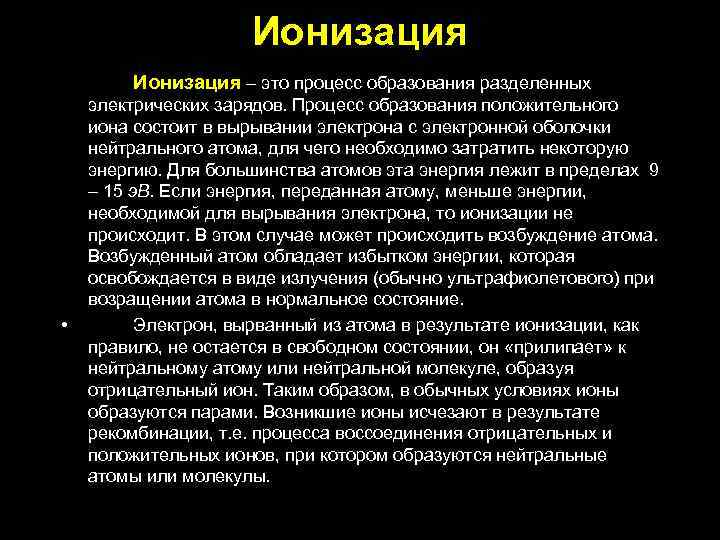 Ионизация

Ионизация – это процесс образования разделенных электрических зарядов. Процесс образования положительного иона состоит в вырывании электрона с электронной оболочки нейтрального атома, для чего необходимо затратить некоторую энергию. Для большинства атомов эта энергия лежит в пределах 9 – 15 эВ. Если энергия, переданная атому, меньше энергии, необходимой для вырывания электрона, то ионизации не происходит. В этом случае может происходить возбуждение атома. Возбужденный атом обладает избытком энергии, которая освобождается в виде излучения (обычно ультрафиолетового) при возращении атома в нормальное состояние.

• Электрон, вырванный из атома в результате ионизации, как правило, не остается в свободном состоянии, он «прилипает» к нейтральному атому или нейтральной молекуле, образуя отрицательный ион. Таким образом, в обычных условиях ионы образуются парами. Возникшие ионы исчезают в результате рекомбинации, т.е. процесса воссоединения отрицательных и положительных ионов, при котором образуются нейтральные атомы или молекулы.